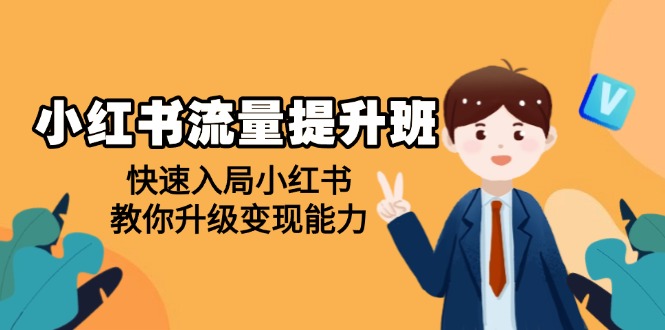 小红书流量提升班

快速入局小红书
教你升级变现能力

V